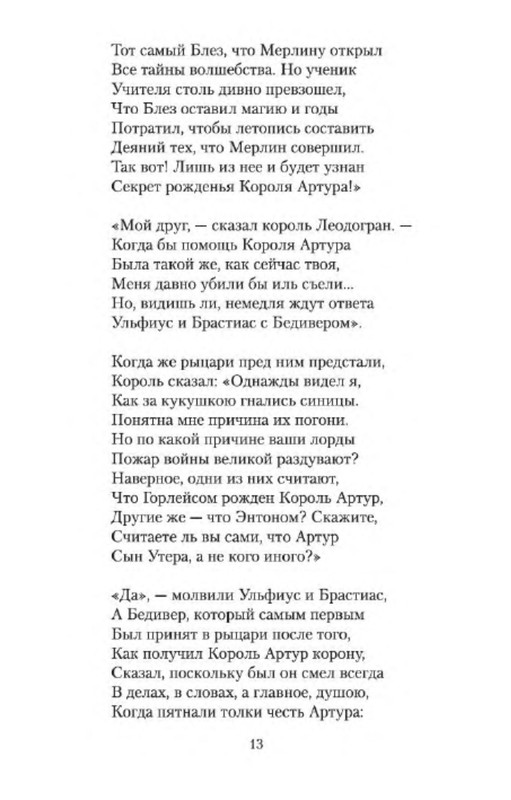 Тот самый Блез, что Мерлину открыл
Все тайны волшебства. Но ученик
Учителя столь дивно превзошел,
Что Блез оставил магию и годы
Потратил, чтобы летопись составить
Деяний тех, что Мерлин совершил.
Так вот! Лишь из нее и будет узнан
Секрет рожденья Короля Артура!»

«Мой друг, — сказал король Леодогран. —
Когда бы помощь Короля Артура
Была такой же, как сейчас твоя,
Меня давно убили бы иль съели...
Но, видишь ли, немедля ждут ответа
Ульфиус и Брастиас с Бедивером».

Когда же рыцари пред ним предстали,
Король сказал: «Однажды видел я,
Как за кукушкою гнались синицы.
Понятна мне причина их погони.
Но по какой причине ваши лорды
Пожар войны великой раздувают?
Наверное, одни из них считают,
Что Горлейсом рожден Король Артур,
Другие же — что Энтоном? Скажите,
Считаете ль вы сами, что Артур
Сын Утера, а не кого иного?»

«Да», — молвили Ульфиус и Брастиас,
А Бедивер, который самым первым
Был принят в рыцари после того,
Как получил Король Артур корону,
Сказал, поскольку был он смел всегда
В делах, в словах, а главное, душою,
Когда пятнали толки честь Артура:

13